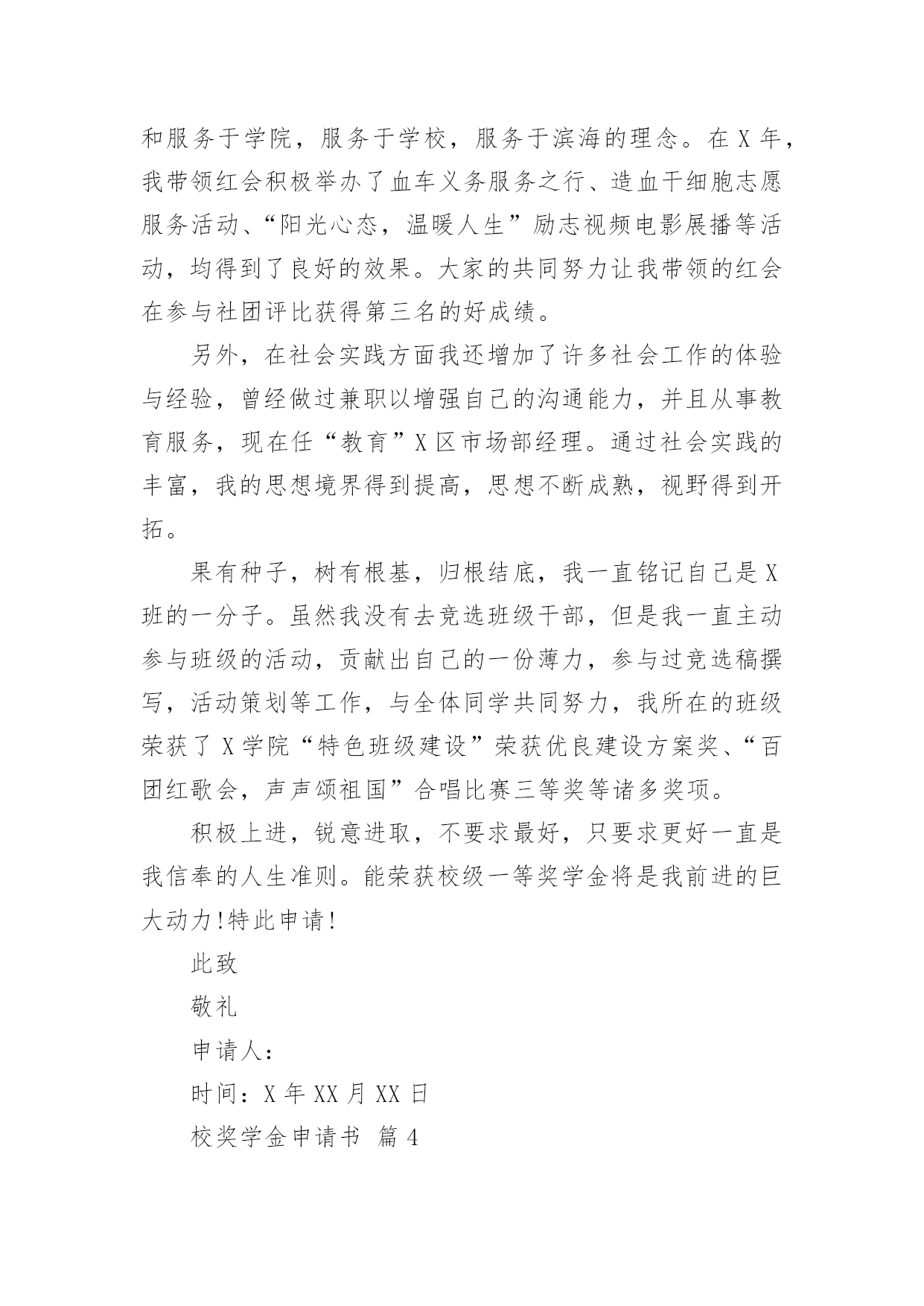 和服务于学院，服务于学校，服务于滨海的理念。在X年，我带领红会积极举办了血车义务服务之行、造血干细胞志愿服务活动、“阳光心态，温暖人生”励志视频电影展播等活动，均得到了良好的效果。大家的共同努力让我带领的红会在参与社团评比获得第三名的好成绩。

另外，在社会实践方面我还增加了许多社会工作的体验与经验，曾经做过兼职以增强自己的沟通能力，并且从事教育服务，现在任“教育”X区市场部经理。通过社会实践的丰富，我的思想境界得到提高，思想不断成熟，视野得到开拓。

果有种子，树有根基，归根结底，我一直铭记自己是X班的一分子。虽然我没有去竞选班级干部，但是我一直主动参与班级的活动，贡献出自己的一份薄力，参与过竞选稿撰写，活动策划等工作，与全体同学共同努力，我所在的班级荣获了X学院“特色班级建设”荣获优良建设方案奖、“百团红歌会，声声颂祖国”合唱比赛三等奖等诸多奖项。

积极上进，锐意进取，不要求最好，只要求更好一直是我信奉的人生准则。能荣获校级一等奖学金将是我前进的巨大动力!特此申请!

此致

敬礼

申请人：

时间：X年XX月XX日

校奖学金申请书 篇4